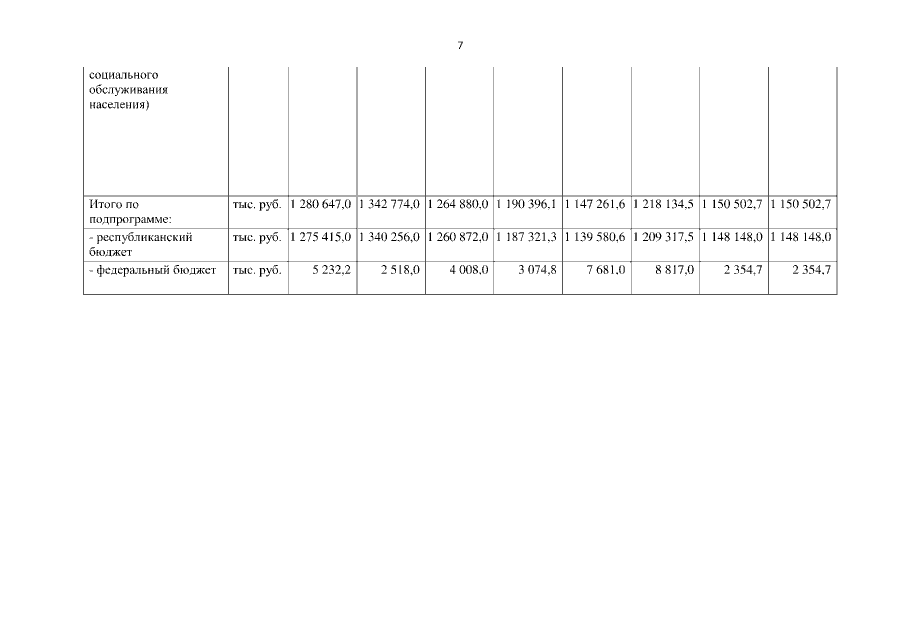 7

| социального обслуживания населения) | | | | | | | | | |
|---|---|---|---|---|---|---|---|---|---|
| Итого по подпрограмме: | тыс. руб. | 1 280 647,0 | 1 342 774,0 | 1 264 880,0 | 1 190 396,1 | 1 147 261,6 | 1 218 134,5 | 1 150 502,7 | 1 150 502,7 |
| - республиканский бюджет | тыс. руб. | 1 275 415,0 | 1 340 256,0 | 1 260 872,0 | 1 187 321,3 | 1 139 580,6 | 1 209 317,5 | 1 148 148,0 | 1 148 148,0 |
| - федеральный бюджет | тыс. руб. | 5 232,2 | 2 518,0 | 4 008,0 | 3 074,8 | 7 681,0 | 8 817,0 | 2 354,7 | 2 354,7 |